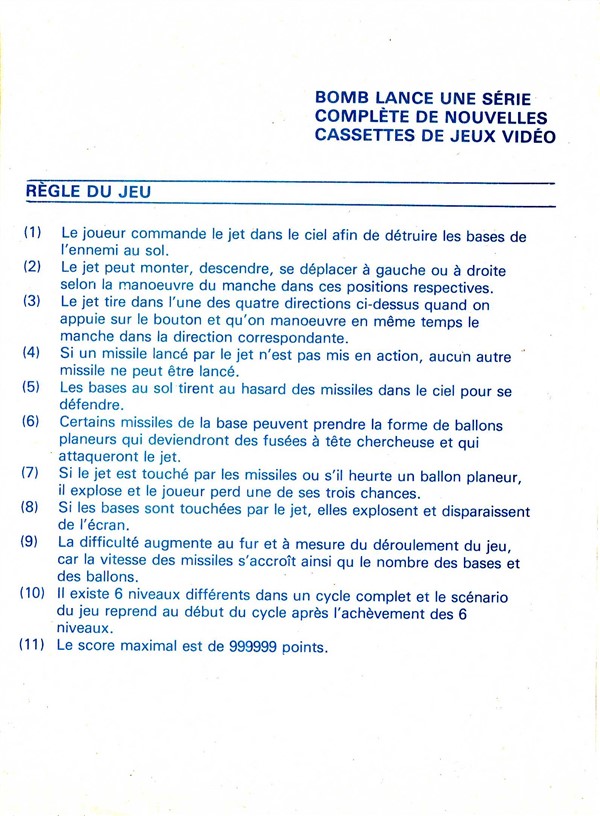 BOMB LANCE UNE SÉRIE COMPLÈTE DE NOUVELLES CASSETTES DE JEUX VIDÉO

RÈGLE DU JEU

(1) Le joueur commande le jet dans le ciel afin de détruire les bases de l'ennemi au sol.
(2) Le jet peut monter, descendre, se déplacer à gauche ou à droite selon la manoeuvre du manche dans ces positions respectives.
(3) Le jet tire dans l'une des quatre directions ci-dessus quand on appuie sur le bouton et qu'on manoeuvre en même temps le manche dans la direction correspondante.
(4) Si un missile lancé par le jet n'est pas mis en action, aucun autre missile ne peut être lancé.
(5) Les bases au sol tirent au hasard des missiles dans le ciel pour se défendre.
(6) Certains missiles de la base peuvent prendre la forme de ballons planeurs qui deviendront des fusées à tête chercheuse et qui attaqueront le jet.
(7) Si le jet est touché par les missiles ou s'il heurte un ballon planeur, il explose et le joueur perd une de ses trois chances.
(8) Si les bases sont touchées par le jet, elles explosent et disparaissent de l'écran.
(9) La difficulté augmente au fur et à mesure du déroulement du jeu, car la vitesse des missiles s'accroît ainsi qu le nombre des bases et des ballons.
(10) Il existe 6 niveaux différents dans un cycle complet et le scénario du jeu reprend au début du cycle après l'achèvement des 6 niveaux.
(11) Le score maximal est de 999999 points.